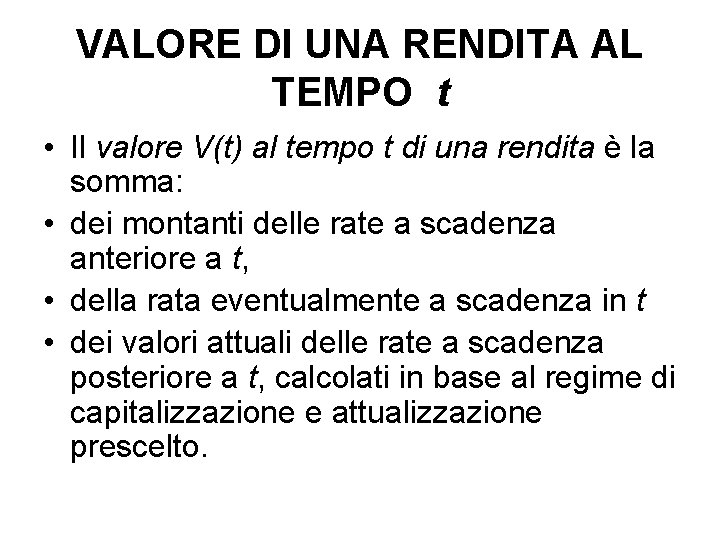 VALORE DI UNA RENDITA AL TEMPO t

• Il valore V(t) al tempo t di una rendita è la somma:
• dei montanti delle rate a scadenza anteriore a t,
• della rata eventualmente a scadenza in t
• dei valori attuali delle rate a scadenza posteriore a t, calcolati in base al regime di capitalizzazione e attualizzazione prescelto.